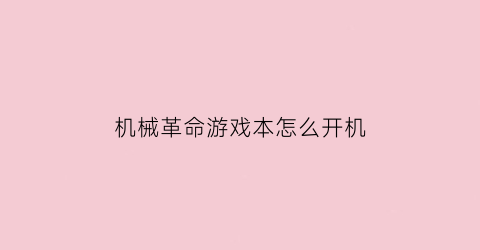 机械革命游戏本怎么开机